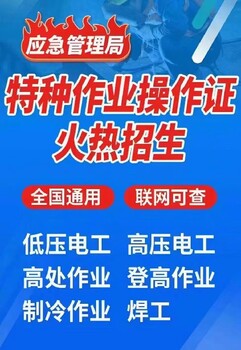 应急管理局

特种作业操作证
火热招生

全国通用 联网可查

低压电工 高压电工
高处作业 登高作业
制冷作业 焊工